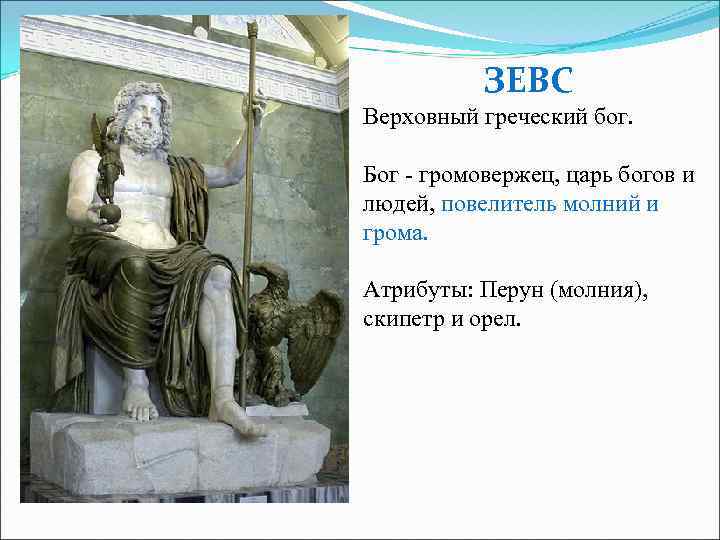 ЗЕВС

Верховный греческий бог.

Бог - громовержец, царь богов и людей, повелитель молний и грома.

Атрибуты: Перун (молния), скипетр и орел.